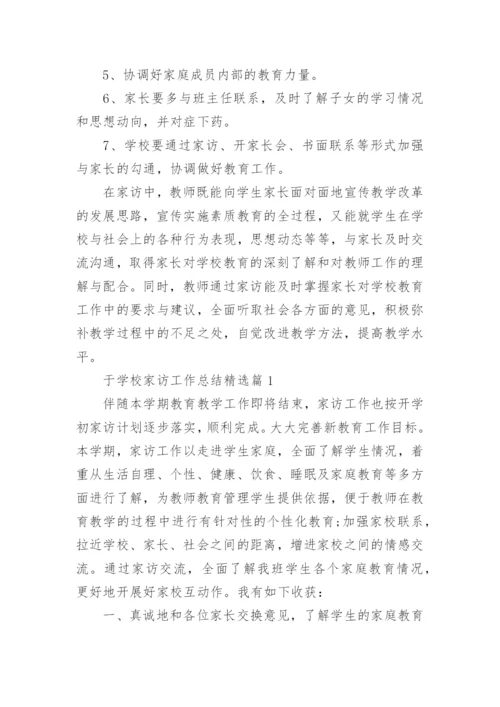 5、协调好家庭成员内部的教育力量。

6、家长要多与班主任联系，及时了解子女的学习情况和思想动向，并对症下药。

7、学校要通过家访、开家长会、书面联系等形式加强与家长的勾通，协调做好教育工作。

在家访中，教师既能向学生家长面对面地宣传教学改革的发展思路，宣传实施素质教育的全过程，又能就学生在学校与社会上的各种行为表现，思想动态等等，与家长及时交流沟通，取得家长对学校教育的深刻了解和对教师工作的理解与配合。同时，教师通过家访能及时掌握家长对学校教育工作中的要求与建议，全面听取社会各方面的意见，积极弥补教学过程中的不足之处，自觉改进教学方法，提高教学水平。

于学校家访工作总结精选篇1

伴随本学期教育教学工作即将结束，家访工作也按开学初家访计划逐步落实，顺利完成。大大完善新教育工作目标。本学期，家访工作以走进学生家庭，全面了解学生情况，着重从生活自理、个性、健康、饮食、睡眠及家庭教育等多方面进行了解，为教师教育管理学生提供依据，便于教师在教育教学的过程中进行有针对性的个性化教育;加强家校联系，拉近学校、家长、社会之间的距离，增进家校之间的情感交流。通过家访交流，全面了解我班学生各个家庭教育情况，更好地开展好家校互动作。我有如下收获：

一、真诚地和各位家长交换意见，了解学生的家庭教育